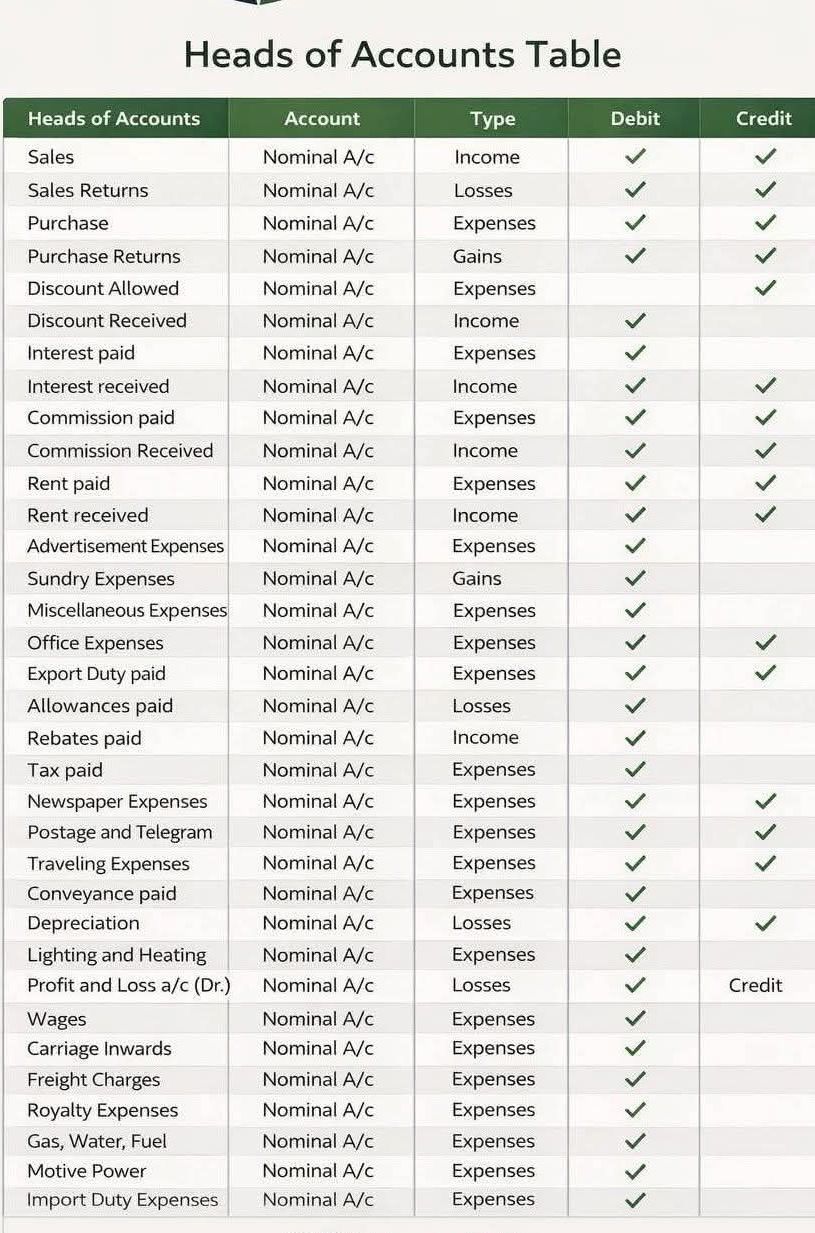 Heads of Accounts Table

| Heads of Accounts | Account | Type | Debit | Credit |
|---|---|---|---|---|
| Sales | Nominal A/c | Income | ✓ | ✓ |
| Sales Returns | Nominal A/c | Losses | ✓ | ✓ |
| Purchase | Nominal A/c | Expenses | ✓ | ✓ |
| Purchase Returns | Nominal A/c | Gains | ✓ | ✓ |
| Discount Allowed | Nominal A/c | Expenses |  | ✓ |
| Discount Received | Nominal A/c | Income | ✓ |  |
| Interest paid | Nominal A/c | Expenses | ✓ |  |
| Interest received | Nominal A/c | Income | ✓ | ✓ |
| Commission paid | Nominal A/c | Expenses | ✓ | ✓ |
| Commission Received | Nominal A/c | Income | ✓ | ✓ |
| Rent paid | Nominal A/c | Expenses | ✓ | ✓ |
| Rent received | Nominal A/c | Income | ✓ | ✓ |
| Advertisement Expenses | Nominal A/c | Expenses | ✓ |  |
| Sundry Expenses | Nominal A/c | Gains | ✓ |  |
| Miscellaneous Expenses | Nominal A/c | Expenses | ✓ |  |
| Office Expenses | Nominal A/c | Expenses | ✓ | ✓ |
| Export Duty paid | Nominal A/c | Expenses | ✓ | ✓ |
| Allowances paid | Nominal A/c | Losses | ✓ |  |
| Rebates paid | Nominal A/c | Income | ✓ |  |
| Tax paid | Nominal A/c | Expenses | ✓ |  |
| Newspaper Expenses | Nominal A/c | Expenses | ✓ | ✓ |
| Postage and Telegram | Nominal A/c | Expenses | ✓ | ✓ |
| Traveling Expenses | Nominal A/c | Expenses | ✓ | ✓ |
| Conveyance paid | Nominal A/c | Expenses | ✓ |  |
| Depreciation | Nominal A/c | Losses | ✓ | ✓ |
| Lighting and Heating | Nominal A/c | Expenses | ✓ |  |
| Profit and Loss a/c (Dr.) | Nominal A/c | Losses | ✓ | Credit |
| Wages | Nominal A/c | Expenses | ✓ |  |
| Carriage Inwards | Nominal A/c | Expenses | ✓ |  |
| Freight Charges | Nominal A/c | Expenses | ✓ |  |
| Royalty Expenses | Nominal A/c | Expenses | ✓ |  |
| Gas, Water, Fuel | Nominal A/c | Expenses | ✓ |  |
| Motive Power | Nominal A/c | Expenses | ✓ |  |
| Import Duty Expenses | Nominal A/c | Expenses | ✓ |  |